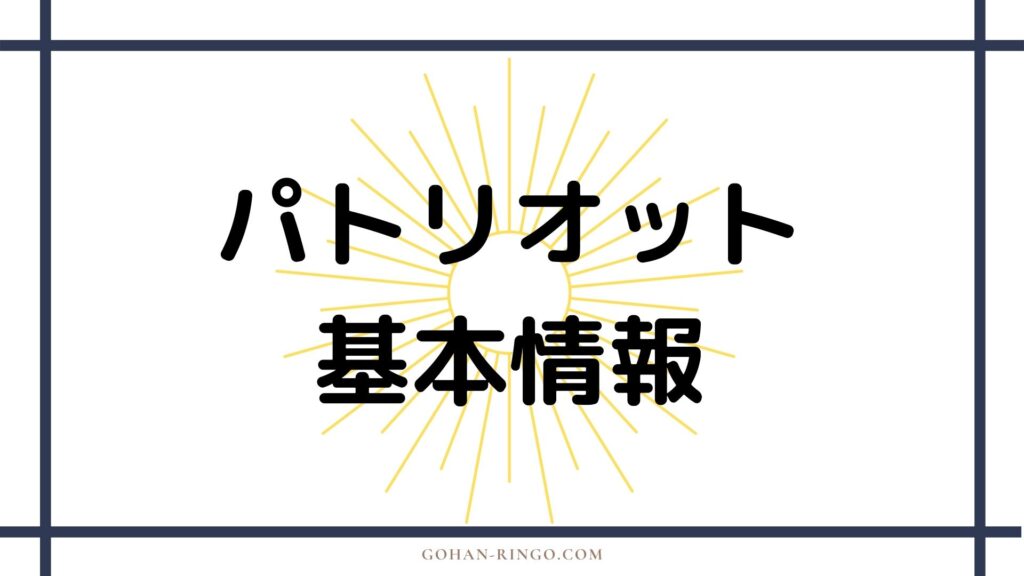 パトリオット
基本情報

GOHAN-RINGO.COM